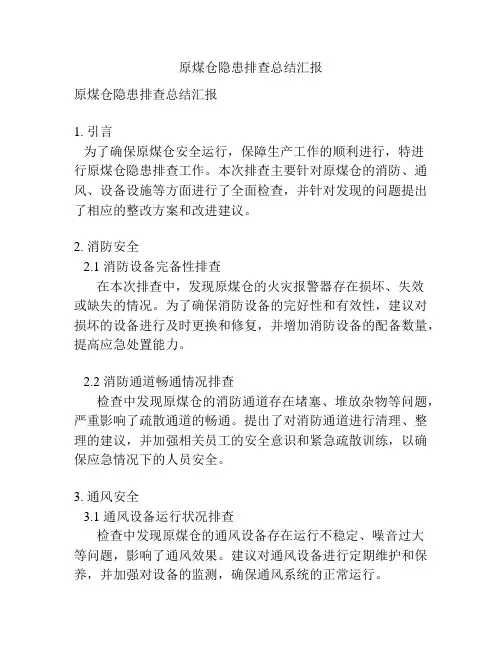 原煤仓隐患排查总结汇报

原煤仓隐患排查总结汇报

1. 引言
为了确保原煤仓安全运行，保障生产工作的顺利进行，特进行原煤仓隐患排查工作。本次排查主要针对原煤仓的消防、通风、设备设施等方面进行了全面检查，并针对发现的问题提出了相应的整改方案和改进建议。

2. 消防安全
2.1 消防设备完备性排查
在本次排查中，发现原煤仓的火灾报警器存在损坏、失效或缺失的情况。为了确保消防设备的完好性和有效性，建议对损坏的设备进行及时更换和修复，并增加消防设备的配备数量，提高应急处置能力。

2.2 消防通道畅通情况排查
检查中发现原煤仓的消防通道存在堵塞、堆放杂物等问题，严重影响了疏散通道的畅通。提出了对消防通道进行清理、整理的建议，并加强相关员工的安全意识和紧急疏散训练，以确保应急情况下的人员安全。

3. 通风安全
3.1 通风设备运行状况排查
检查中发现原煤仓的通风设备存在运行不稳定、噪音过大等问题，影响了通风效果。建议对通风设备进行定期维护和保养，并加强对设备的监测，确保通风系统的正常运行。